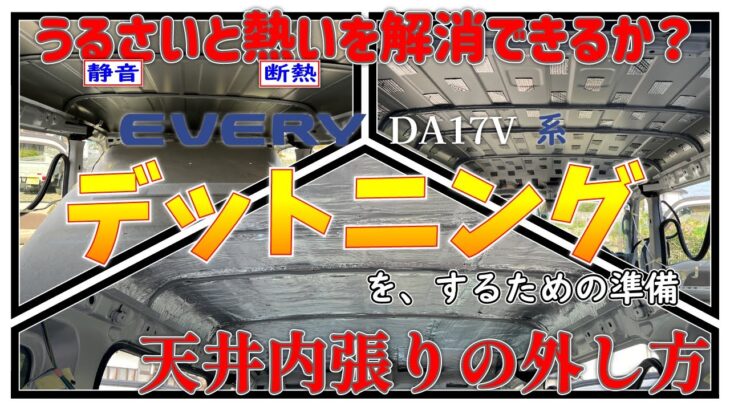 うるさいと熱いを解消できるか？

静音

断熱

EVERY DA17V 系

デットニング

を、するための準備

天井内張りの外し方